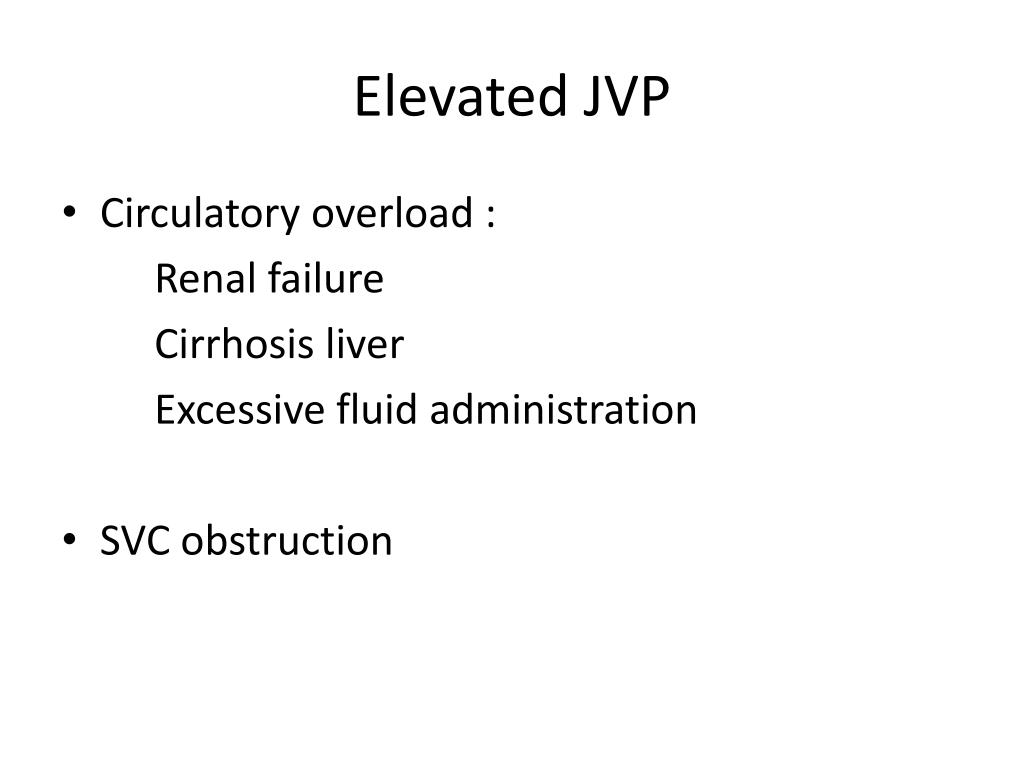 Elevated JVP

• Circulatory overload :
Renal failure
Cirrhosis liver
Excessive fluid administration

• SVC obstruction